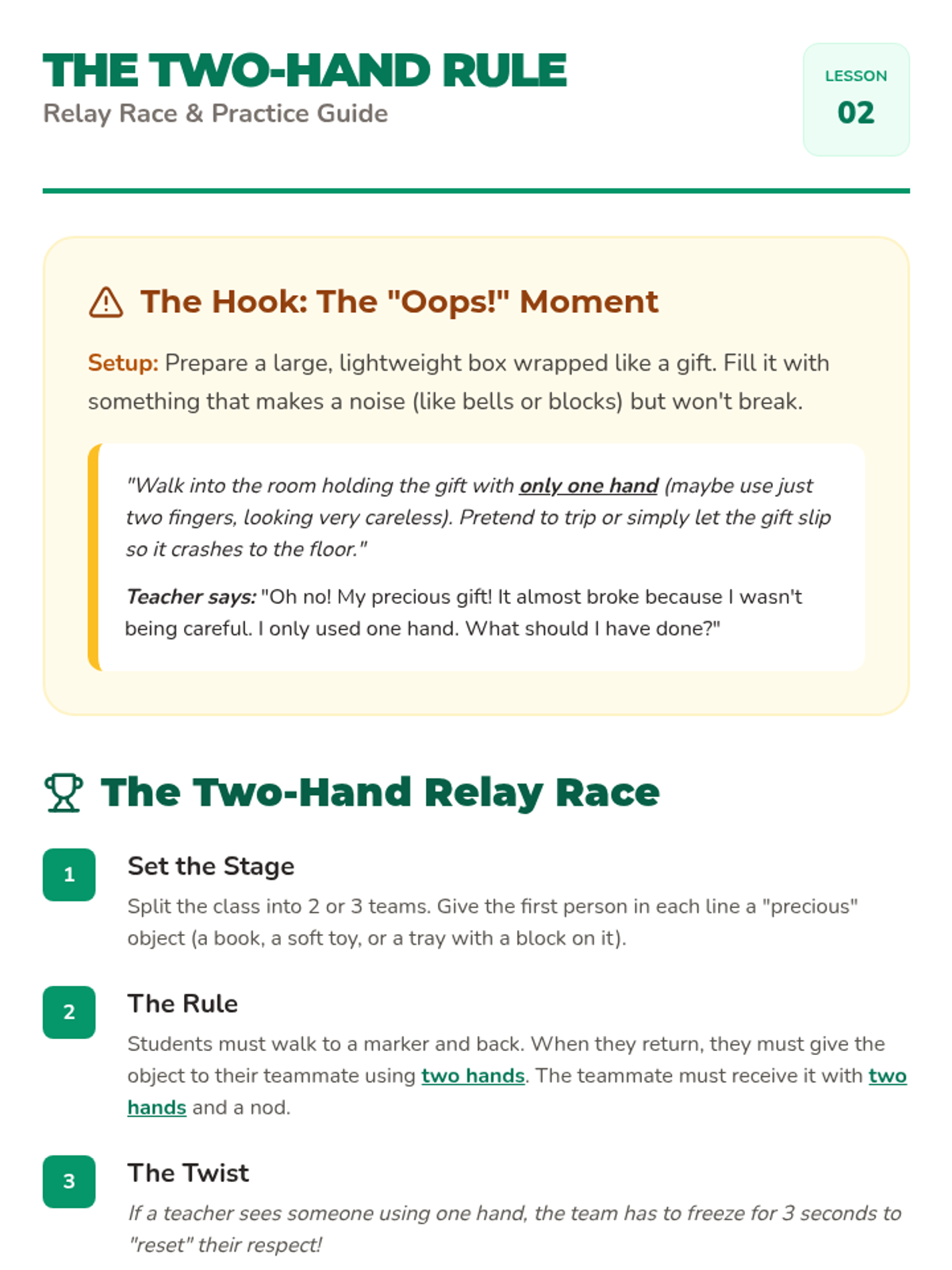 THE TWO-HAND RULE
Relay Race & Practice Guide

LESSON
02

The Hook: The "Oops!" Moment

Setup: Prepare a large, lightweight box wrapped like a gift. Fill it with something that makes a noise (like bells or blocks) but won't break.

"Walk into the room holding the gift with only one hand (maybe use just two fingers, looking very careless). Pretend to trip or simply let the gift slip so it crashes to the floor."

Teacher says: "Oh no! My precious gift! It almost broke because I wasn't being careful. I only used one hand. What should I have done?"

The Two-Hand Relay Race

1
Set the Stage
Split the class into 2 or 3 teams. Give the first person in each line a "precious" object (a book, a soft toy, or a tray with a block on it).

2
The Rule
Students must walk to a marker and back. When they return, they must give the object to their teammate using two hands. The teammate must receive it with two hands and a nod.

3
The Twist
If a teacher sees someone using one hand, the team has to freeze for 3 seconds to "reset" their respect!